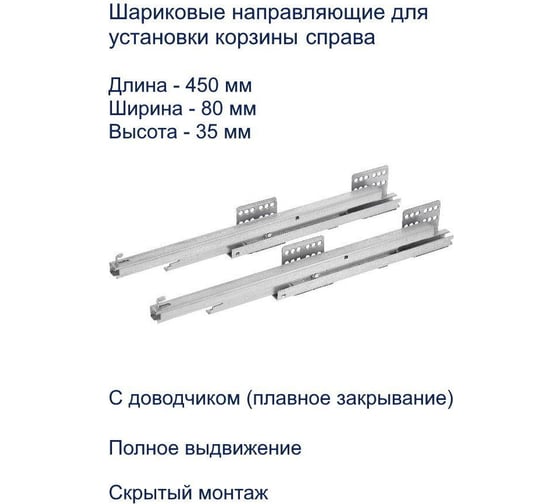 Шариковые направляющие для установки корзины справа

Длина - 450 мм
Ширина - 80 мм
Высота - 35 мм

С доводчиком (плавное закрывание)

Полное выдвижение

Скрытый монтаж